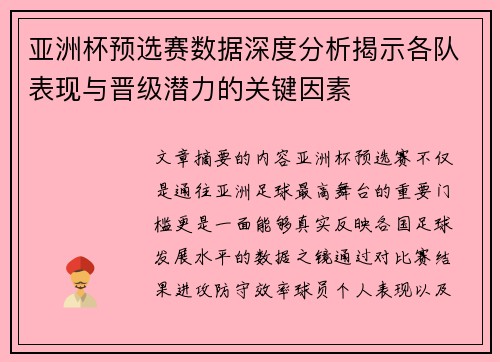 亚洲杯预选赛数据深度分析揭示各队表现与晋级潜力的关键因素

文章摘要的内容亚洲杯预选赛不仅是通往亚洲足球最高舞台的重要门槛更是一面能够真实反映各国足球发展水平的数据之镜通过对比赛结果进攻防守效率球员个人表现以及